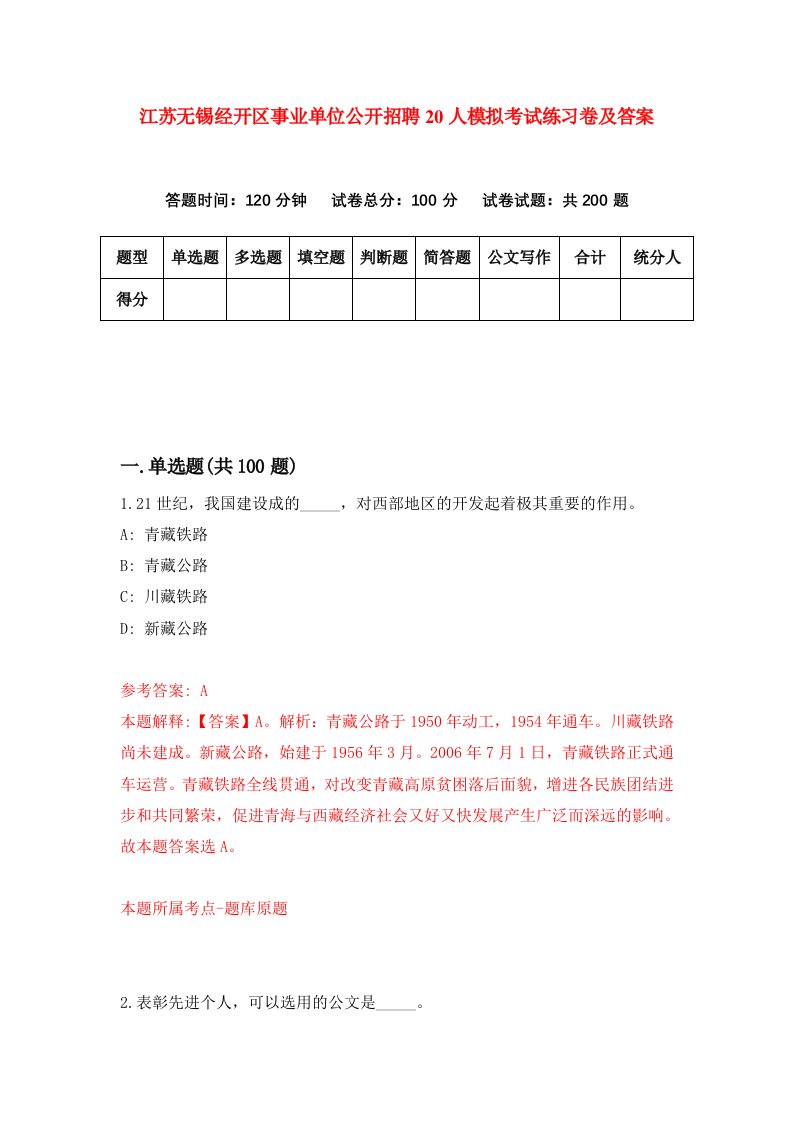 江苏无锡经开区事业单位公开招聘20人模拟考试练习卷及答案

答题时间：120分钟　试卷总分：100分　试卷试题：共200题

| 题型 | 单选题 | 多选题 | 填空题 | 判断题 | 简答题 | 公文写作 | 合计 | 统分人 |
|---|---|---|---|---|---|---|---|---|
| 得分 | | | | | | | | |

一.单选题(共100题)

1.21世纪，我国建设成的_____，对西部地区的开发起着极其重要的作用。

A: 青藏铁路

B: 青藏公路

C: 川藏铁路

D: 新藏公路

参考答案: A

本题解释:【答案】A。解析：青藏公路于1950年动工，1954年通车。川藏铁路尚未建成。新藏公路，始建于1956年3月。2006年7月1日，青藏铁路正式通车运营。青藏铁路全线贯通，对改变青藏高原贫困落后面貌，增进各民族团结进步和共同繁荣，促进青海与西藏经济社会又好又快发展产生广泛而深远的影响。故本题答案选A。

本题所属考点-题库原题

2.表彰先进个人，可以选用的公文是_____。